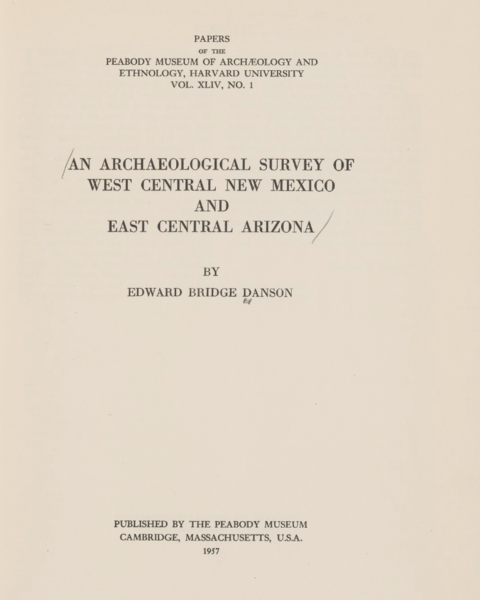 PAPERS
OF THE
PEABODY MUSEUM OF ARCHÆOLOGY AND ETHNOLOGY, HARVARD UNIVERSITY
VOL. XLIV, NO. 1

AN ARCHAEOLOGICAL SURVEY OF WEST CENTRAL NEW MEXICO AND EAST CENTRAL ARIZONA

BY
EDWARD BRIDGE DANSON

PUBLISHED BY THE PEABODY MUSEUM
CAMBRIDGE, MASSACHUSETTS, U.S.A.
1957